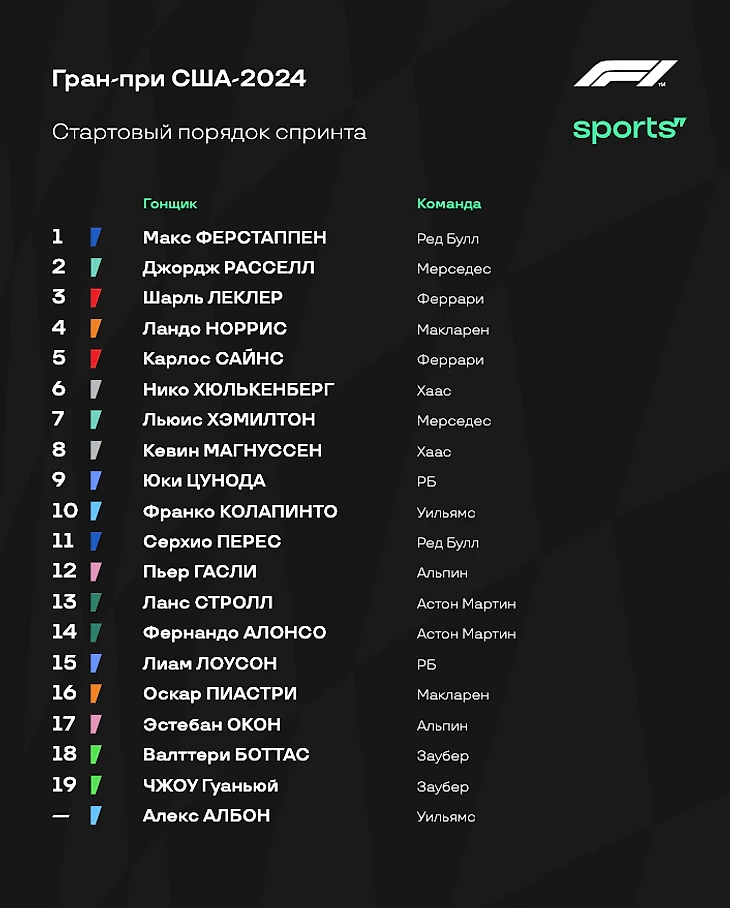 Гран-при США-2024

Стартовый порядок спринта

F1

sports

| | Гонщик | Команда |
|---|---|---|
| 1 | Макс ФЕРСТАППЕН | Ред Булл |
| 2 | Джордж РАССЕЛЛ | Мерседес |
| 3 | Шарль ЛЕКЛЕР | Феррари |
| 4 | Ландо НОРРИС | Макларен |
| 5 | Карлос САЙНС | Феррари |
| 6 | Нико ХЮЛЬКЕНБЕРГ | Хаас |
| 7 | Льюис ХЭМИЛТОН | Мерседес |
| 8 | Кевин МАГНУССЕН | Хаас |
| 9 | Юки ЦУНОДА | РБ |
| 10 | Франко КОЛАПИНТО | Уильямс |
| 11 | Серхио ПЕРЕС | Ред Булл |
| 12 | Пьер ГАСЛИ | Альпин |
| 13 | Ланс СТРОЛЛ | Астон Мартин |
| 14 | Фернандо АЛОНСО | Астон Мартин |
| 15 | Лиам ЛОУСОН | РБ |
| 16 | Оскар ПИАСТРИ | Макларен |
| 17 | Эстебан ОКОН | Альпин |
| 18 | Валттери БОТТАС | Заубер |
| 19 | ЧЖОУ Гуаньюй | Заубер |
| — | Алекс АЛБОН | Уильямс |